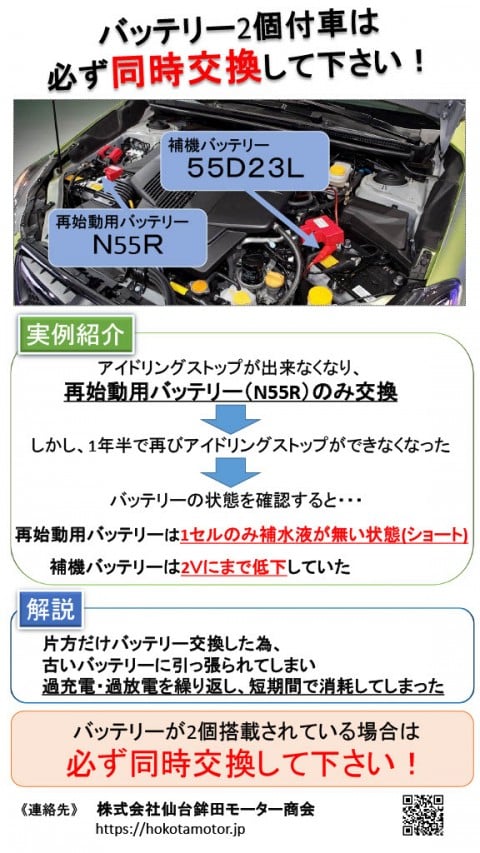 バッテリー2個付車は
必ず同時交換して下さい！

補機バッテリー
55D23L

再始動用バッテリー
N55R

実例紹介

アイドリングストップが出来なくなり、
再始動用バッテリー（N55R）のみ交換

しかし、1年半で再びアイドリングストップができなくなった

バッテリーの状態を確認すると・・・

再始動用バッテリーは1セルのみ補水液が無い状態(ショート)

補機バッテリーは2Vにまで低下していた

解説

片方だけバッテリー交換した為、
古いバッテリーに引っ張られてしまい
過充電・過放電を繰り返し、短期間で消耗してしまった

バッテリーが2個搭載されている場合は
必ず同時交換して下さい！

《連絡先》　株式会社仙台鉾田モーター商会
https://hokotamotor.jp